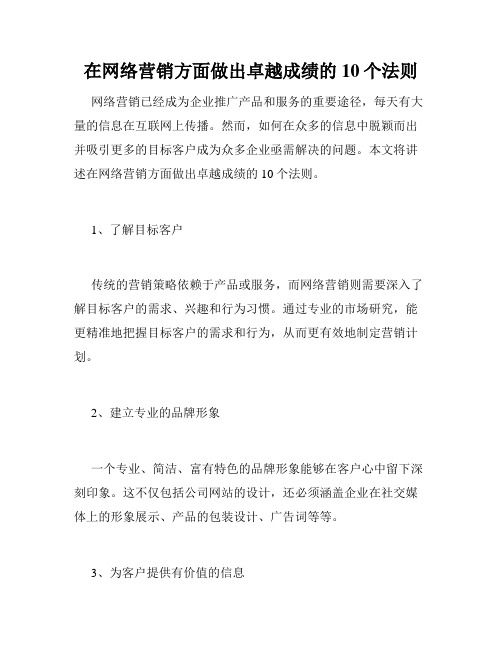 在网络营销方面做出卓越成绩的 10 个法则

网络营销已经成为企业推广产品和服务的重要途径，每天有大量的信息在互联网上传播。然而，如何在众多的信息中脱颖而出并吸引更多的目标客户成为众多企业亟需解决的问题。本文将讲述在网络营销方面做出卓越成绩的 10 个法则。

1、了解目标客户

传统的营销策略依赖于产品或服务，而网络营销则需要深入了解目标客户的需求、兴趣和行为习惯。通过专业的市场研究，能更精准地把握目标客户的需求和行为，从而更有效地制定营销计划。

2、建立专业的品牌形象

一个专业、简洁、富有特色的品牌形象能够在客户心中留下深刻印象。这不仅包括公司网站的设计，还必须涵盖企业在社交媒体上的形象展示、产品的包装设计、广告词等等。

3、为客户提供有价值的信息